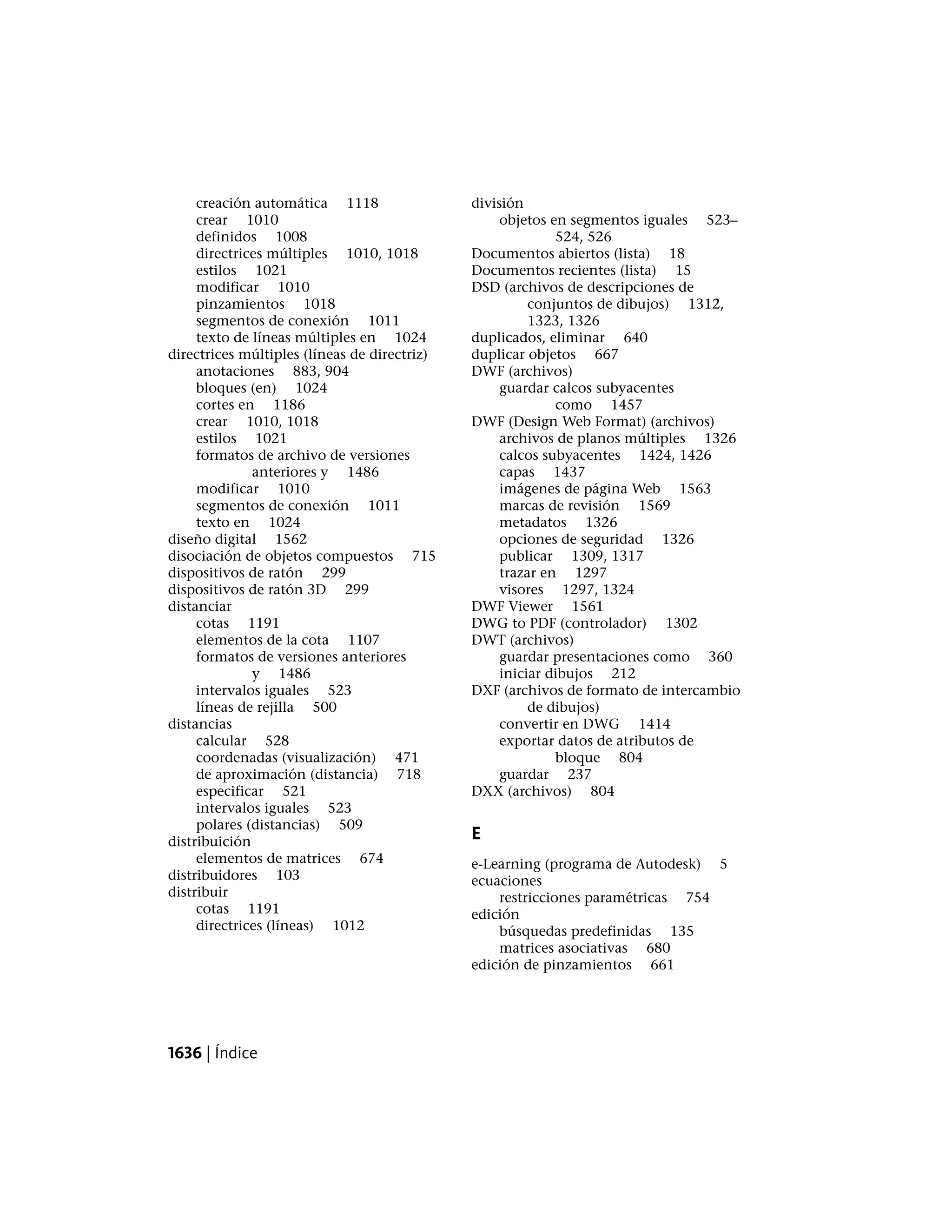 creación automática 1118
crear 1010
definidos 1008
directrices múltiples 1010, 1018
estilos 1021
modificar 1010
pinzamientos 1018
segmentos de conexión 1011
texto de líneas múltiples en 1024
directrices múltiples (líneas de directriz)
anotaciones 883, 904
bloques (en) 1024
cortes en 1186
crear 1010, 1018
estilos 1021
formatos de archivo de versiones anteriores y 1486
modificar 1010
segmentos de conexión 1011
texto en 1024
diseño digital 1562
disociación de objetos compuestos 715
dispositivos de ratón 299
dispositivos de ratón 3D 299
distanciar
cotas 1191
elementos de la cota 1107
formatos de versiones anteriores y 1486
intervalos iguales 523
líneas de rejilla 500
distancias
calcular 528
coordenadas (visualización) 471
de aproximación (distancia) 718
especificar 521
intervalos iguales 523
polares (distancias) 509
distribuición
elementos de matrices 674
distribuidores 103
distribuir
cotas 1191
directrices (líneas) 1012

división
objetos en segmentos iguales 523–524, 526
Documentos abiertos (lista) 18
Documentos recientes (lista) 15
DSD (archivos de descripciones de conjuntos de dibujos) 1312, 1323, 1326
duplicados, eliminar 640
duplicar objetos 667
DWF (archivos)
guardar calcos subyacentes como 1457
DWF (Design Web Format) (archivos)
archivos de planos múltiples 1326
calcos subyacentes 1424, 1426
capas 1437
imágenes de página Web 1563
marcas de revisión 1569
metadatos 1326
opciones de seguridad 1326
publicar 1309, 1317
trazar en 1297
visores 1297, 1324
DWF Viewer 1561
DWG to PDF (controlador) 1302
DWT (archivos)
guardar presentaciones como 360
iniciar dibujos 212
DXF (archivos de formato de intercambio de dibujos)
convertir en DWG 1414
exportar datos de atributos de bloque 804
guardar 237
DXX (archivos) 804

E

e-Learning (programa de Autodesk) 5
ecuaciones
restricciones paramétricas 754
edición
búsquedas predefinidas 135
matrices asociativas 680
edición de pinzamientos 661

1636 | Índice